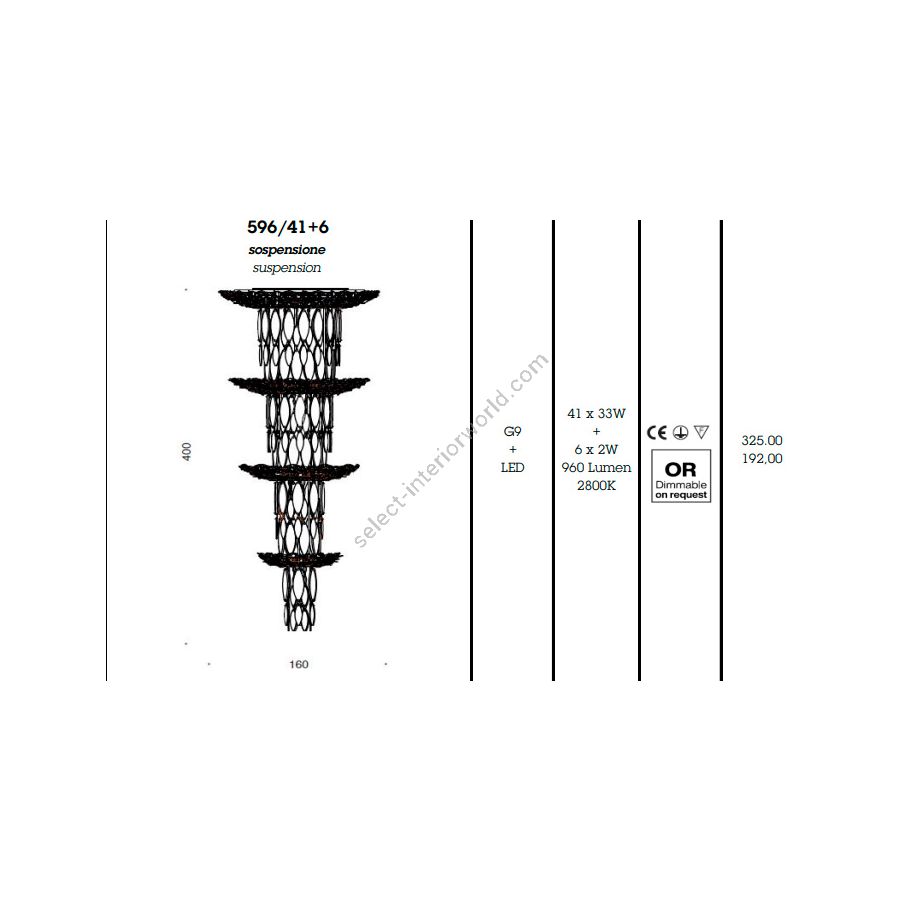 596/41+6
sospensione
suspension

400

160

G9
+
LED

41 x 33W
+
6 x 2W
960 Lumen
2800K

CE

OR
Dimmable
on request

325.00
192,00

select-interiorworld.com